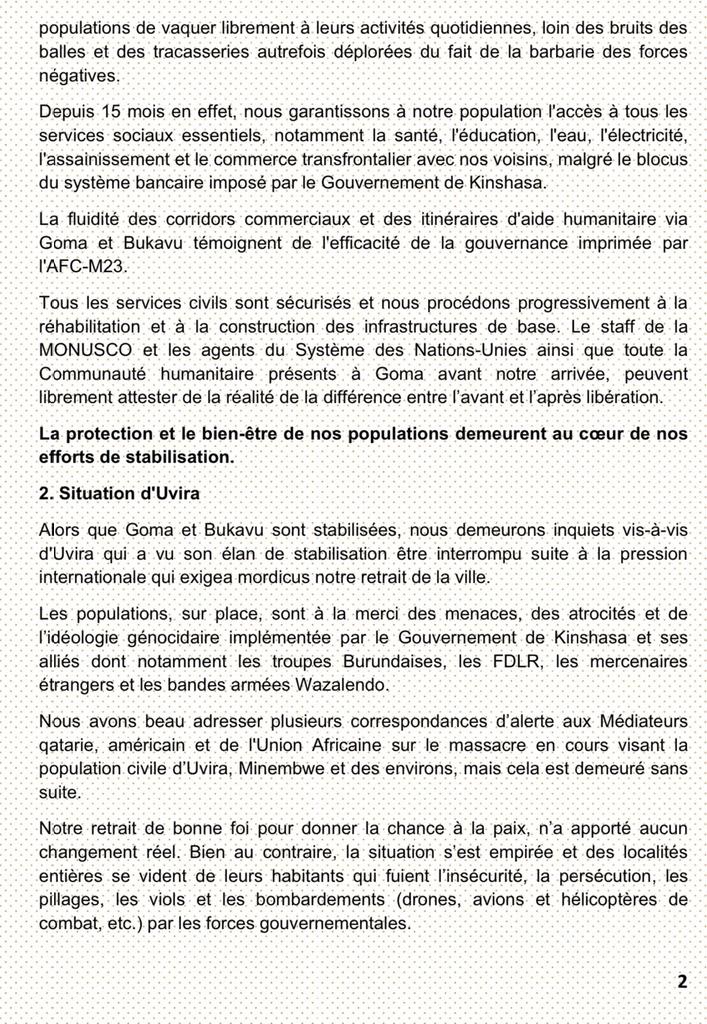 populations de vaquer librement à leurs activités quotidiennes, loin des bruits des balles et des tracasseries autrefois déplorées du fait de la barbarie des forces négatives.

Depuis 15 mois en effet, nous garantissons à notre population l'accès à tous les services sociaux essentiels, notamment la santé, l'éducation, l'eau, l'électricité, l'assainissement et le commerce transfrontalier avec nos voisins, malgré le blocus du système bancaire imposé par le Gouvernement de Kinshasa.

La fluidité des corridors commerciaux et des itinéraires d'aide humanitaire via Goma et Bukavu témoignent de l'efficacité de la gouvernance imprimée par l'AFC-M23.

Tous les services civils sont sécurisés et nous procédons progressivement à la réhabilitation et à la construction des infrastructures de base. Le staff de la MONUSCO et les agents du Système des Nations-Unies ainsi que toute la Communauté humanitaire présents à Goma avant notre arrivée, peuvent librement attester de la réalité de la différence entre l'avant et l'après libération.

La protection et le bien-être de nos populations demeurent au cœur de nos efforts de stabilisation.

2. Situation d'Uvira

Alors que Goma et Bukavu sont stabilisées, nous demeurons inquiets vis-à-vis d'Uvira qui a vu son élan de stabilisation être interrompu suite à la pression internationale qui exigea mordicus notre retrait de la ville.

Les populations, sur place, sont à la merci des menaces, des atrocités et de l'idéologie génocidaire implémentée par le Gouvernement de Kinshasa et ses alliés dont notamment les troupes Burundaises, les FDLR, les mercenaires étrangers et les bandes armées Wazalendo.

Nous avons beau adresser plusieurs correspondances d'alerte aux Médiateurs qatarie, américain et de l'Union Africaine sur le massacre en cours visant la population civile d'Uvira, Minembwe et des environs, mais cela est demeuré sans suite.

Notre retrait de bonne foi pour donner la chance à la paix, n'a apporté aucun changement réel. Bien au contraire, la situation s'est empirée et des localités entières se vident de leurs habitants qui fuient l'insécurité, la persécution, les pillages, les viols et les bombardements (drones, avions et hélicoptères de combat, etc.) par les forces gouvernementales.

2